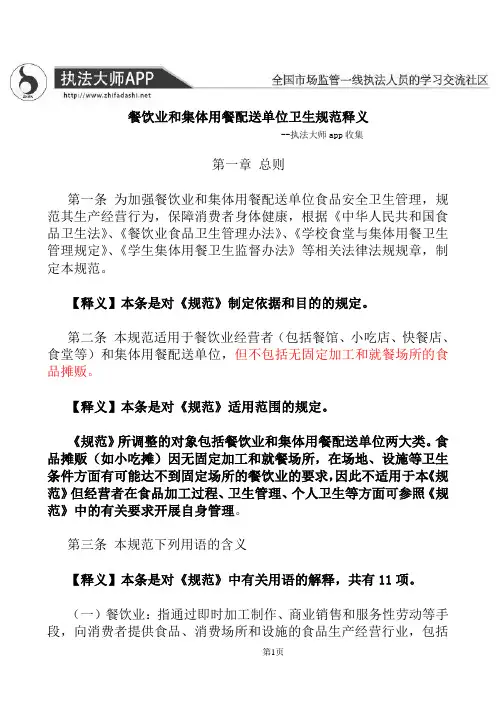 执法大师APP
http://www.zhifadashi.net
全国市场监管一线执法人员的学习交流社区

餐饮业和集体用餐配送单位卫生规范释义
--执法大师 app 收集

第一章 总则

第一条 为加强餐饮业和集体用餐配送单位食品安全卫生管理，规范其生产经营行为，保障消费者身体健康，根据《中华人民共和国食品卫生法》、《餐饮业食品卫生管理办法》、《学校食堂与集体用餐卫生管理规定》、《学生集体用餐卫生监督办法》等相关法律法规规章，制定本规范。

【释义】本条是对《规范》制定依据和目的的规定。

第二条 本规范适用于餐饮业经营者（包括餐馆、小吃店、快餐店、食堂等）和集体用餐配送单位，但不包括无固定加工和就餐场所的食品摊贩。

【释义】本条是对《规范》适用范围的规定。

《规范》所调整的对象包括餐饮业和集体用餐配送单位两大类。食品摊贩（如小吃摊）因无固定加工和就餐场所，在场地、设施等卫生条件方面有可能达不到固定场所的餐饮业的要求，因此不适用于本《规范》但经营者在食品加工过程、卫生管理、个人卫生等方面可参照《规范》中的有关要求开展自身管理。

第三条 本规范下列用语的含义

【释义】本条是对《规范》中有关用语的解释，共有 11 项。

（一）餐饮业：指通过即时加工制作、商业销售和服务性劳动等手段，向消费者提供食品、消费场所和设施的食品生产经营行业，包括

第1页